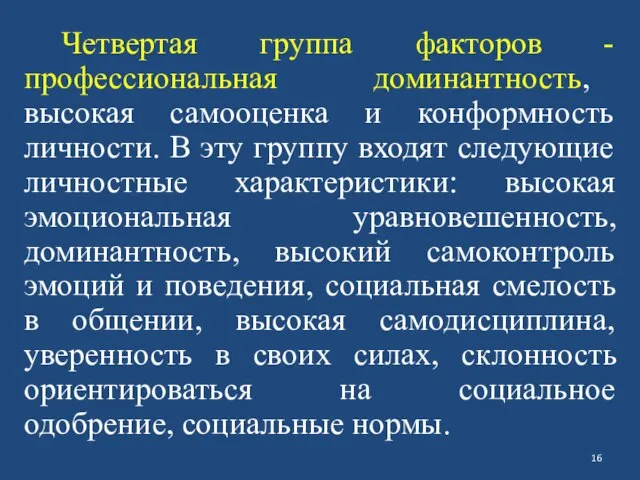 Четвертая группа факторов - профессиональная доминантность, высокая самооценка и конформность личности. В эту группу входят следующие личностные характеристики: высокая эмоциональная уравновешенность, доминантность, высокий самоконтроль эмоций и поведения, социальная смелость в общении, высокая самодисциплина, уверенность в своих силах, склонность ориентироваться на социальное одобрение, социальные нормы.

16